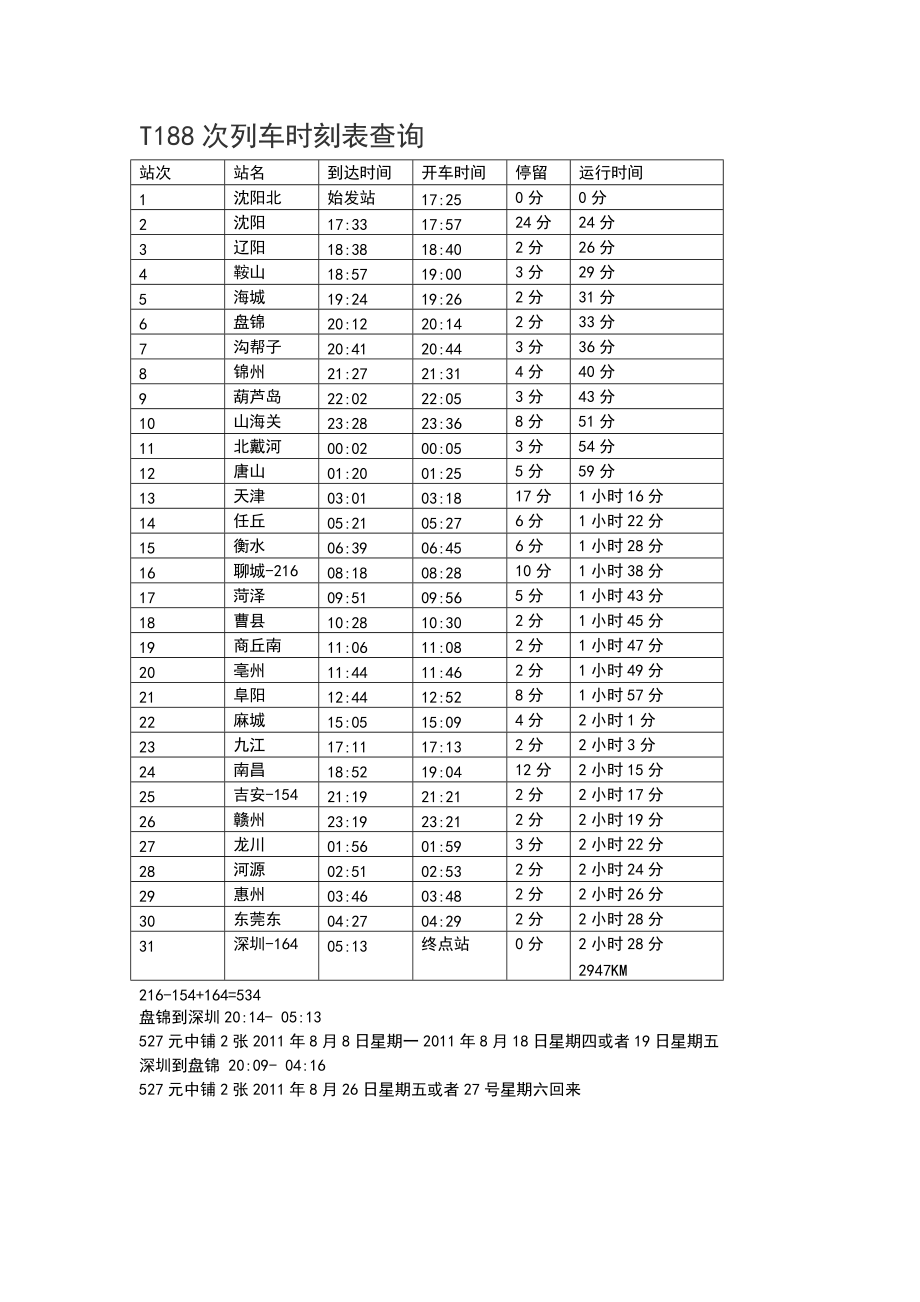 T188 次列车时刻表查询

| 站次 | 站名 | 到达时间 | 开车时间 | 停留 | 运行时间 |
|---|---|---|---|---|---|
| 1 | 沈阳北 | 始发站 | 17:25 | 0 分 | 0 分 |
| 2 | 沈阳 | 17:33 | 17:57 | 24 分 | 24 分 |
| 3 | 辽阳 | 18:38 | 18:40 | 2 分 | 26 分 |
| 4 | 鞍山 | 18:57 | 19:00 | 3 分 | 29 分 |
| 5 | 海城 | 19:24 | 19:26 | 2 分 | 31 分 |
| 6 | 盘锦 | 20:12 | 20:14 | 2 分 | 33 分 |
| 7 | 沟帮子 | 20:41 | 20:44 | 3 分 | 36 分 |
| 8 | 锦州 | 21:27 | 21:31 | 4 分 | 40 分 |
| 9 | 葫芦岛 | 22:02 | 22:05 | 3 分 | 43 分 |
| 10 | 山海关 | 23:28 | 23:36 | 8 分 | 51 分 |
| 11 | 北戴河 | 00:02 | 00:05 | 3 分 | 54 分 |
| 12 | 唐山 | 01:20 | 01:25 | 5 分 | 59 分 |
| 13 | 天津 | 03:01 | 03:18 | 17 分 | 1 小时 16 分 |
| 14 | 任丘 | 05:21 | 05:27 | 6 分 | 1 小时 22 分 |
| 15 | 衡水 | 06:39 | 06:45 | 6 分 | 1 小时 28 分 |
| 16 | 聊城-216 | 08:18 | 08:28 | 10 分 | 1 小时 38 分 |
| 17 | 菏泽 | 09:51 | 09:56 | 5 分 | 1 小时 43 分 |
| 18 | 曹县 | 10:28 | 10:30 | 2 分 | 1 小时 45 分 |
| 19 | 商丘南 | 11:06 | 11:08 | 2 分 | 1 小时 47 分 |
| 20 | 亳州 | 11:44 | 11:46 | 2 分 | 1 小时 49 分 |
| 21 | 阜阳 | 12:44 | 12:52 | 8 分 | 1 小时 57 分 |
| 22 | 麻城 | 15:05 | 15:09 | 4 分 | 2 小时 1 分 |
| 23 | 九江 | 17:11 | 17:13 | 2 分 | 2 小时 3 分 |
| 24 | 南昌 | 18:52 | 19:04 | 12 分 | 2 小时 15 分 |
| 25 | 吉安-154 | 21:19 | 21:21 | 2 分 | 2 小时 17 分 |
| 26 | 赣州 | 23:19 | 23:21 | 2 分 | 2 小时 19 分 |
| 27 | 龙川 | 01:56 | 01:59 | 3 分 | 2 小时 22 分 |
| 28 | 河源 | 02:51 | 02:53 | 2 分 | 2 小时 24 分 |
| 29 | 惠州 | 03:46 | 03:48 | 2 分 | 2 小时 26 分 |
| 30 | 东莞东 | 04:27 | 04:29 | 2 分 | 2 小时 28 分 |
| 31 | 深圳-164 | 05:13 | 终点站 | 0 分 | 2 小时 28 分 2947KM |

216-154+164=534
盘锦到深圳 20:14- 05:13
527 元中铺 2 张 2011 年 8 月 8 日星期一 2011 年 8 月 18 日星期四或者 19 日星期五
深圳到盘锦 20:09- 04:16
527 元中铺 2 张 2011 年 8 月 26 日星期五或者 27 号星期六回来